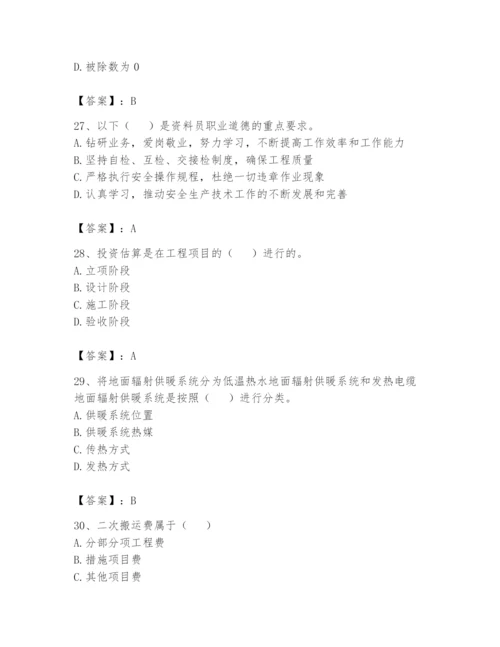 D. 被除数为 0

【答案】：B

27、以下（　）是资料员职业道德的重点要求。
A. 钻研业务，爱岗敬业，努力学习，不断提高工作效率和工作能力
B. 坚持自检、互检、交接检制度，确保工程质量
C. 严格执行安全操作规程，杜绝一切违章作业现象
D. 认真学习，推动安全生产技术工作的不断发展和完善

【答案】：A

28、投资估算是在工程项目的（　）进行的。
A. 立项阶段
B. 设计阶段
C. 施工阶段
D. 验收阶段

【答案】：A

29、将地面辐射供暖系统分为低温热水地面辐射供暖系统和发热电缆地面辐射供暖系统是按照（　）进行分类。
A. 供暖系统位置
B. 供暖系统热媒
C. 传热方式
D. 发热方式

【答案】：B

30、二次搬运费属于（　）
A. 分部分项工程费
B. 措施项目费
C. 其他项目费